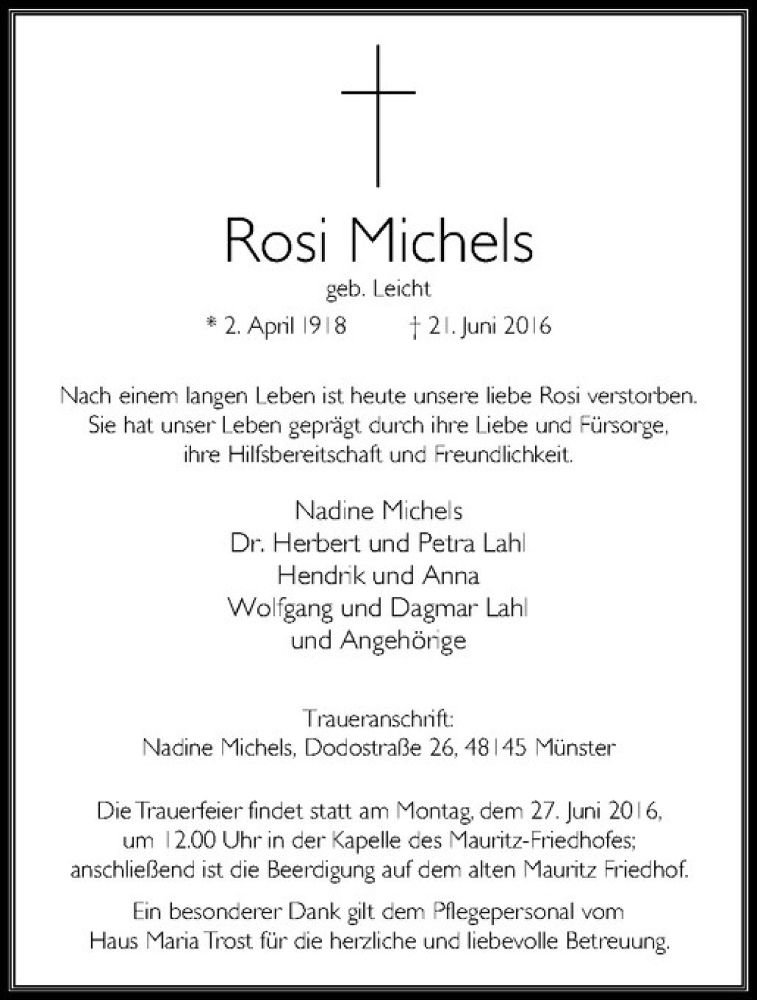 Rosi Michels

geb. Leicht

* 2. April 1918 † 21. Juni 2016

Nach einem langen Leben ist heute unsere liebe Rosi verstorben. Sie hat unser Leben geprägt durch ihre Liebe und Fürsorge, ihre Hilfsbereitschaft und Freundlichkeit.

Nadine Michels
Dr. Herbert und Petra Lahl
Hendrik und Anna
Wolfgang und Dagmar Lahl
und Angehörige

Traueranschrift:
Nadine Michels, Dodostraße 26, 48145 Münster

Die Trauerfeier findet statt am Montag, dem 27. Juni 2016, um 12.00 Uhr in der Kapelle des Mauritz-Friedhofes; anschließend ist die Beerdigung auf dem alten Mauritz Friedhof.

Ein besonderer Dank gilt dem Pflegepersonal vom Haus Maria Trost für die herzliche und liebevolle Betreuung.